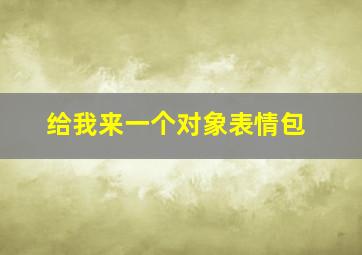 给我来一个对象表情包